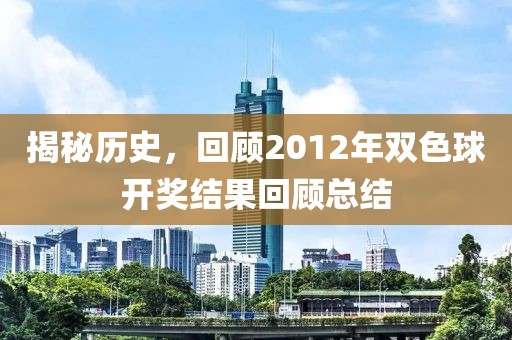 揭秘历史，回顾2012年双色球开奖结果回顾总结